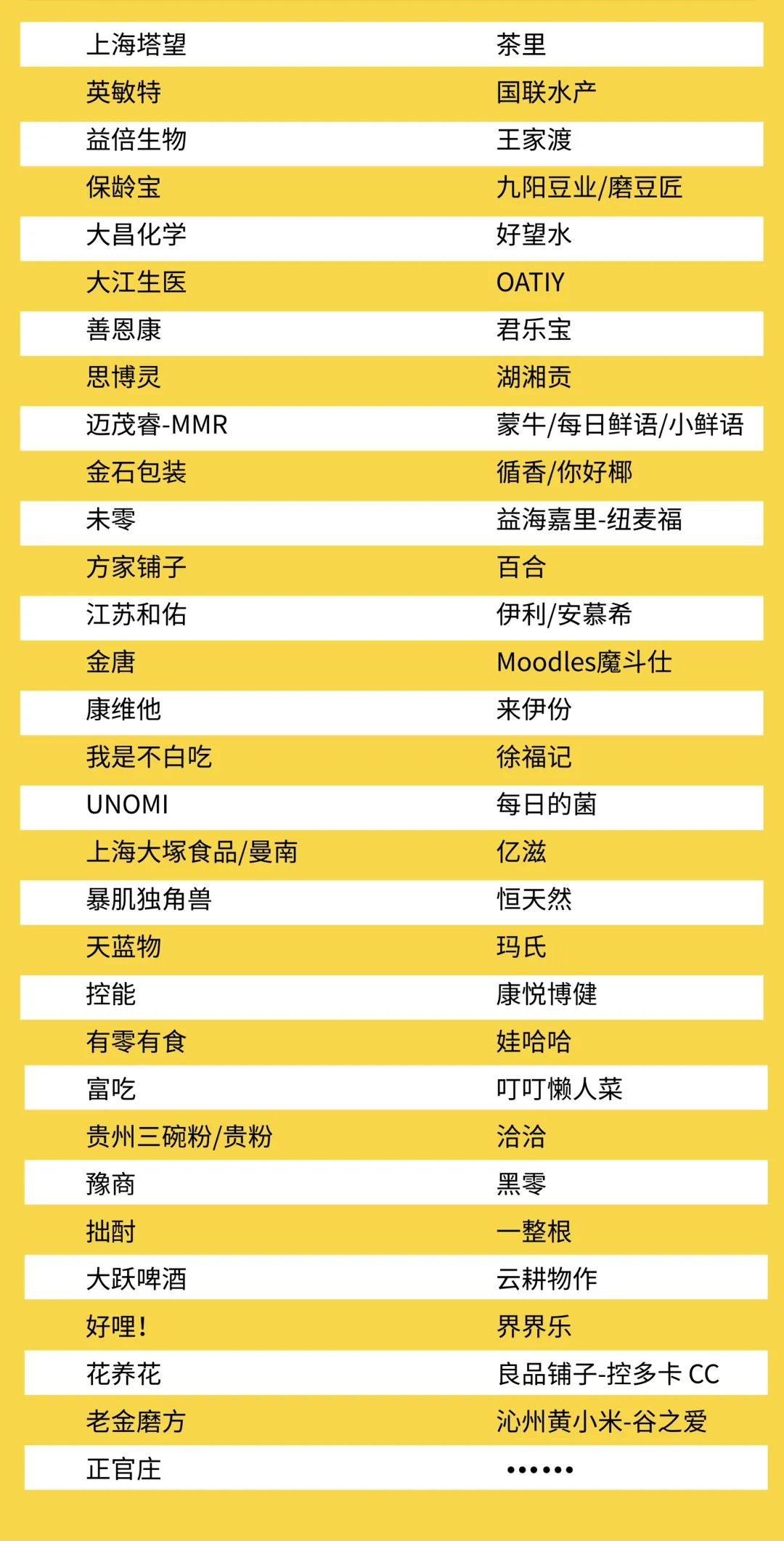 | 上海塔望 | 茶里 |
|---|---|
| 英敏特 | 国联水产 |
| 益倍生物 | 王家渡 |
| 保龄宝 | 九阳豆业/磨豆匠 |
| 大昌化学 | 好望水 |
| 大江生医 | OATIY |
| 善恩康 | 君乐宝 |
| 思博灵 | 湖湘贡 |
| 迈茂睿-MMR | 蒙牛/每日鲜语/小鲜语 |
| 金石包装 | 循香/你好椰 |
| 未零 | 益海嘉里-纽麦福 |
| 方家铺子 | 百合 |
| 江苏和佑 | 伊利/安慕希 |
| 金唐 | Moodles魔斗仕 |
| 康维他 | 来伊份 |
| 我是不白吃 | 徐福记 |
| UNOMI | 每日的菌 |
| 上海大塚食品/曼南 | 亿滋 |
| 暴肌独角兽 | 恒天然 |
| 天蓝物 | 玛氏 |
| 控能 | 康悦博健 |
| 有零有食 | 娃哈哈 |
| 富吃 | 叮叮懒人菜 |
| 贵州三碗粉/贵粉 | 洽洽 |
| 豫商 | 黑零 |
| 拙酎 | 一整根 |
| 大跃啤酒 | 云耕物作 |
| 好哩! | 界界乐 |
| 花养花 | 良品铺子-控多卡 CC |
| 老金磨方 | 沁州黄小米-谷之爱 |
| 正官庄 | ...... |